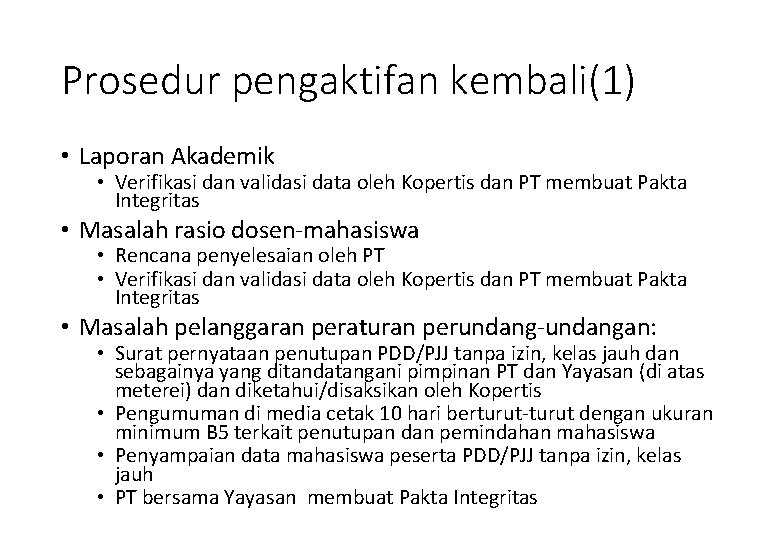 Prosedur pengaktifan kembali(1)

• Laporan Akademik
  • Verifikasi dan validasi data oleh Kopertis dan PT membuat Pakta Integritas
• Masalah rasio dosen-mahasiswa
  • Rencana penyelesaian oleh PT
  • Verifikasi dan validasi data oleh Kopertis dan PT membuat Pakta Integritas
• Masalah pelanggaran peraturan perundang-undangan:
  • Surat pernyataan penutupan PDD/PJJ tanpa izin, kelas jauh dan sebagainya yang ditandatangani pimpinan PT dan Yayasan (di atas meterei) dan diketahui/disaksikan oleh Kopertis
  • Pengumuman di media cetak 10 hari berturut-turut dengan ukuran minimum B5 terkait penutupan dan pemindahan mahasiswa
  • Penyampaian data mahasiswa peserta PDD/PJJ tanpa izin, kelas jauh
  • PT bersama Yayasan membuat Pakta Integritas